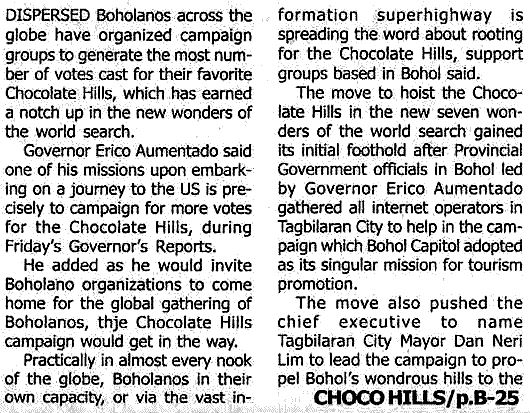 DISPERSED Boholanos across the globe have organized campaign groups to generate the most number of votes cast for their favorite Chocolate Hills, which has earned a notch up in the new wonders of the world search.

Governor Erico Aumentado said one of his missions upon embarking on a journey to the US is precisely to campaign for more votes for the Chocolate Hills, during Friday's Governor's Reports.

He added as he would invite Boholano organizations to come home for the global gathering of Boholanos, thje Chocolate Hills campaign would get in the way.

Practically in almost every nook of the globe, Boholanos in their own capacity, or via the vast information superhighway is spreading the word about rooting for the Chocolate Hills, support groups based in Bohol said.

The move to hoist the Chocolate Hills in the new seven wonders of the world search gained its initial foothold after Provincial Government officials in Bohol led by Governor Erico Aumentado gathered all internet operators in Tagbilaran City to help in the campaign which Bohol Capitol adopted as its singular mission for tourism promotion.

The move also pushed the chief executive to name Tagbilaran City Mayor Dan Neri Lim to lead the campaign to propel Bohol's wondrous hills to the

CHOCO HILLS/p.B-25